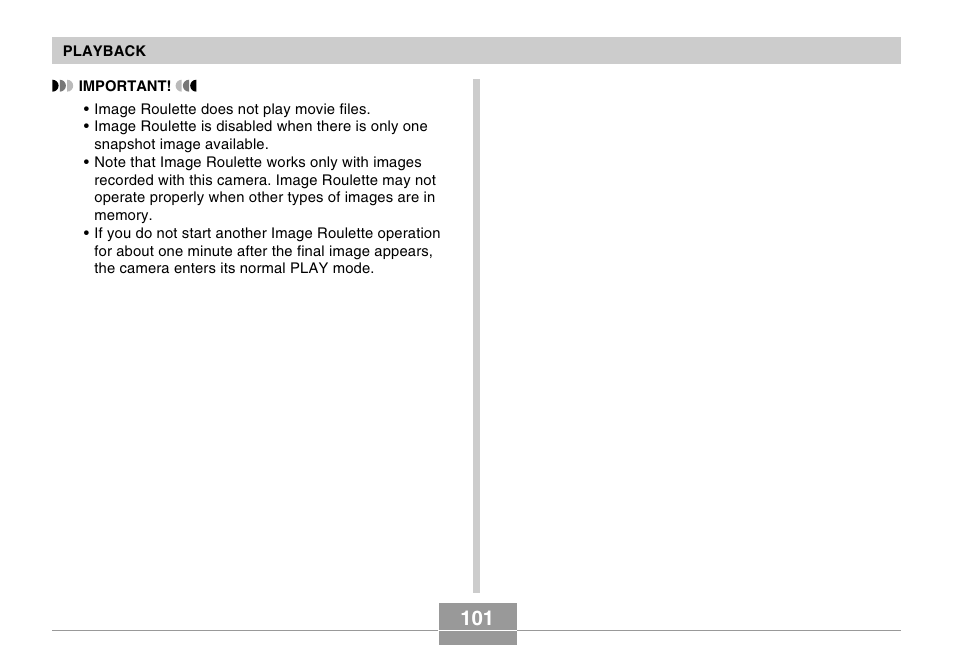 PLAYBACK

IMPORTANT!

• Image Roulette does not play movie files.
• Image Roulette is disabled when there is only one snapshot image available.
• Note that Image Roulette works only with images recorded with this camera. Image Roulette may not operate properly when other types of images are in memory.
• If you do not start another Image Roulette operation for about one minute after the final image appears, the camera enters its normal PLAY mode.

101